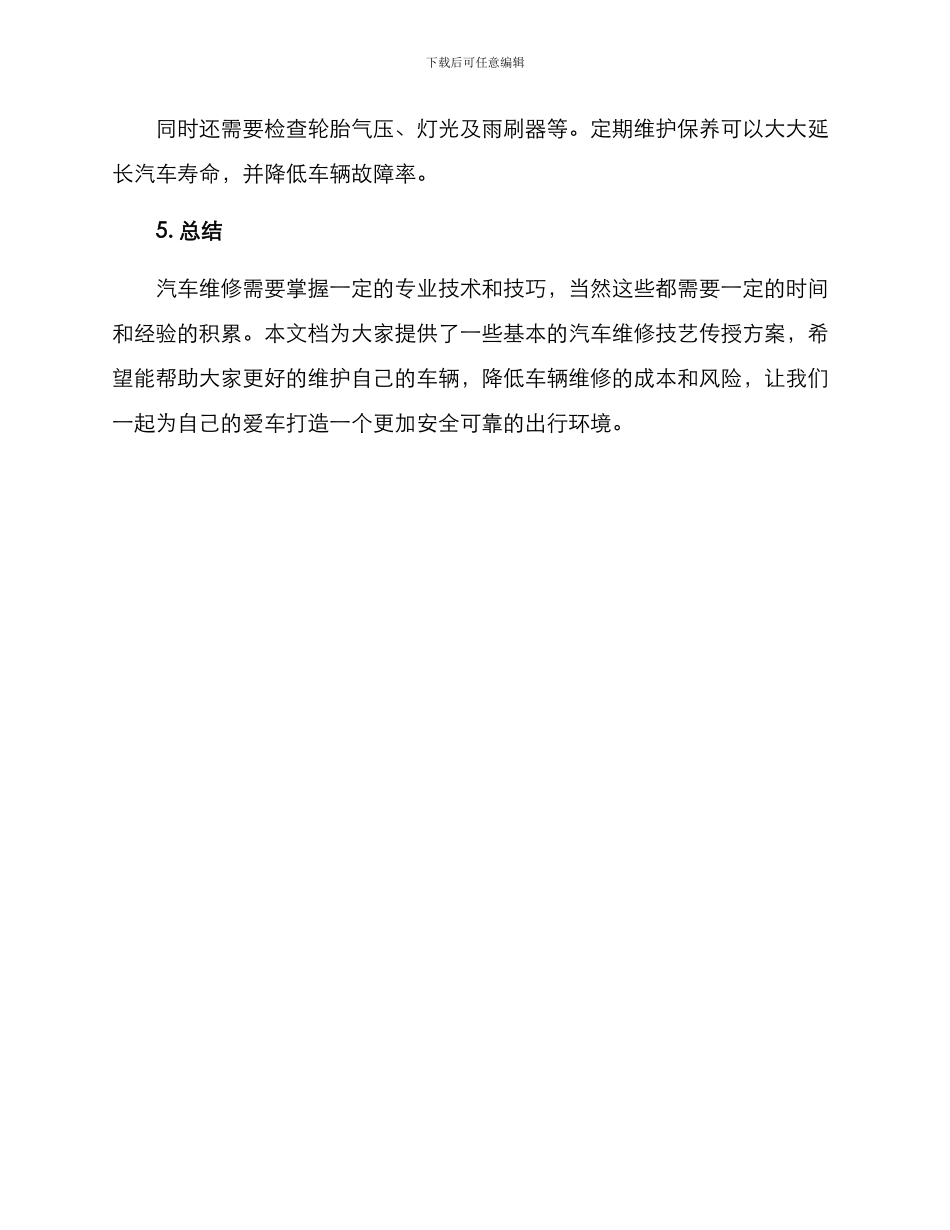 下载后可任意编辑

同时还需要检查轮胎气压、灯光及雨刷器等。定期维护保养可以大大延长汽车寿命，并降低车辆故障率。

5. 总结

汽车维修需要掌握一定的专业技术和技巧，当然这些都需要一定的时间和经验的积累。本文档为大家提供了一些基本的汽车维修技艺传授方案，希望能帮助大家更好的维护自己的车辆，降低车辆维修的成本和风险，让我们一起为自己的爱车打造一个更加安全可靠的出行环境。